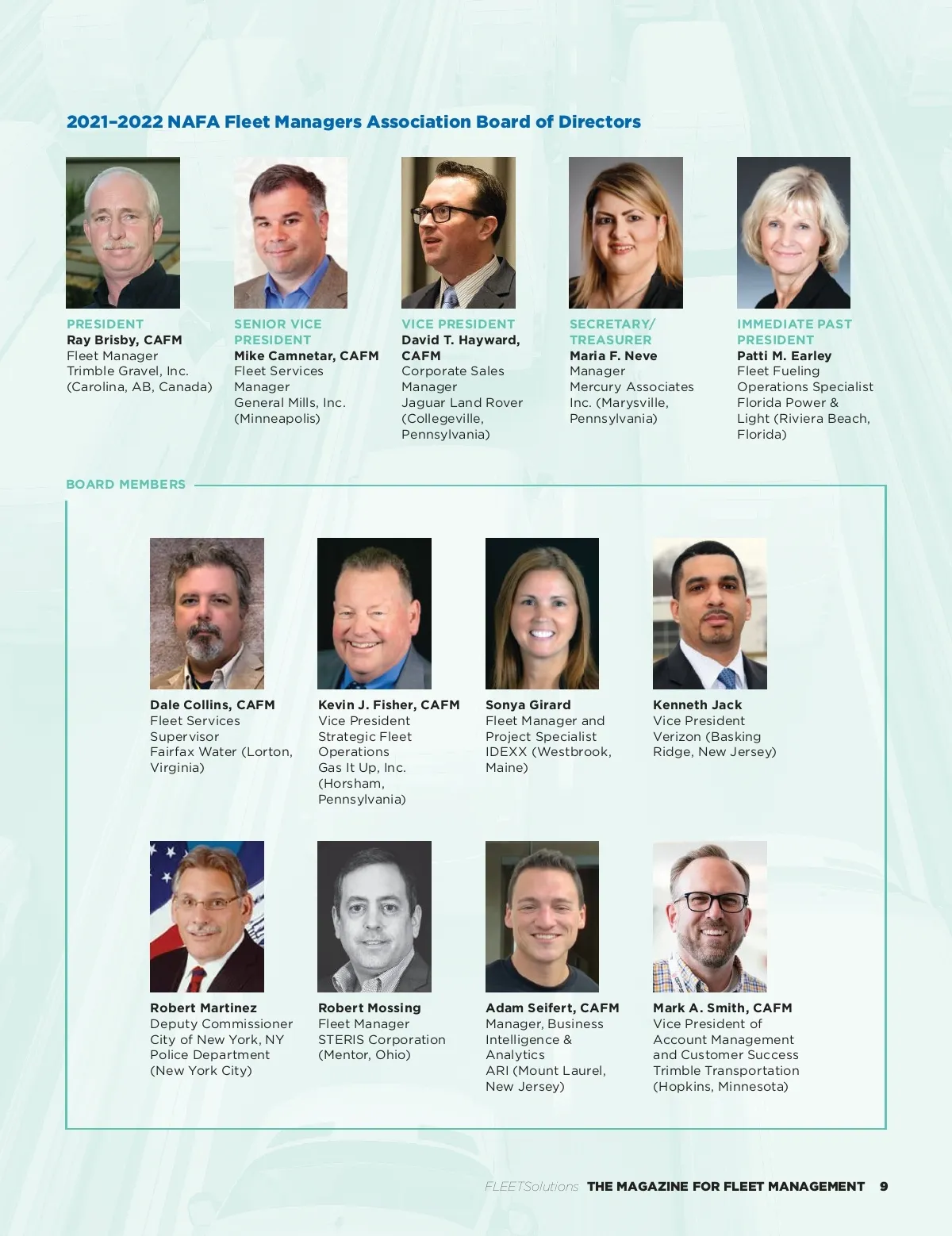 2021–2022 NAFA Fleet Managers Association Board of Directors

PRESIDENT
Ray Brisby, CAFM
Fleet Manager
Trimble Gravel, Inc.
(Carolina, AB, Canada)

SENIOR VICE PRESIDENT
Mike Camnetar, CAFM
Fleet Services Manager
General Mills, Inc.
(Minneapolis)

VICE PRESIDENT
David T. Hayward, CAFM
Corporate Sales Manager
Jaguar Land Rover
(Collegeville, Pennsylvania)

SECRETARY/ TREASURER
Maria F. Neve
Manager
Mercury Associates Inc. (Marysville, Pennsylvania)

IMMEDIATE PAST PRESIDENT
Patti M. Earley
Fleet Fueling Operations Specialist
Florida Power & Light (Riviera Beach, Florida)

BOARD MEMBERS

Dale Collins, CAFM
Fleet Services Supervisor
Fairfax Water (Lorton, Virginia)

Kevin J. Fisher, CAFM
Vice President Strategic Fleet Operations
Gas It Up, Inc. (Horsham, Pennsylvania)

Sonya Girard
Fleet Manager and Project Specialist
IDEXX (Westbrook, Maine)

Kenneth Jack
Vice President
Verizon (Basking Ridge, New Jersey)

Robert Martinez
Deputy Commissioner
City of New York, NY Police Department
(New York City)

Robert Mossing
Fleet Manager
STERIS Corporation
(Mentor, Ohio)

Adam Seifert, CAFM
Manager, Business Intelligence & Analytics
ARI (Mount Laurel, New Jersey)

Mark A. Smith, CAFM
Vice President of Account Management and Customer Success
Trimble Transportation
(Hopkins, Minnesota)

FLEETSolutions THE MAGAZINE FOR FLEET MANAGEMENT 9